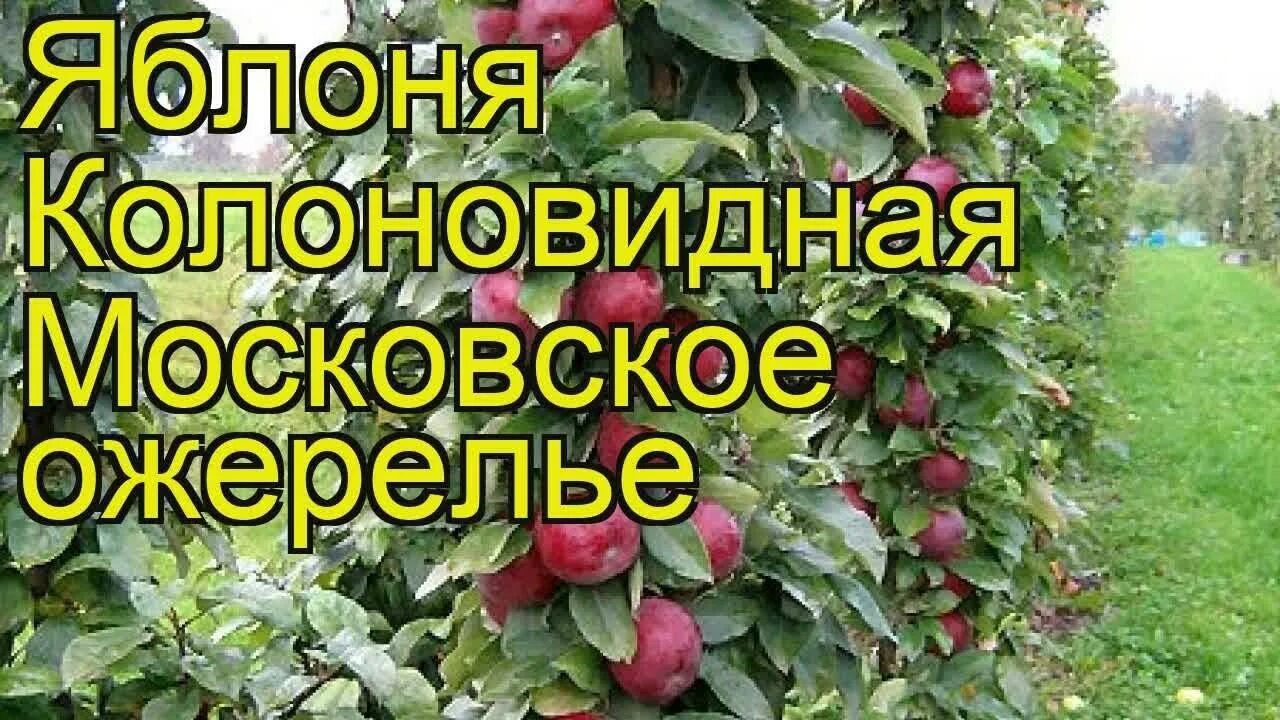 Яблоня
Колоновидная
Московское
ожерелье